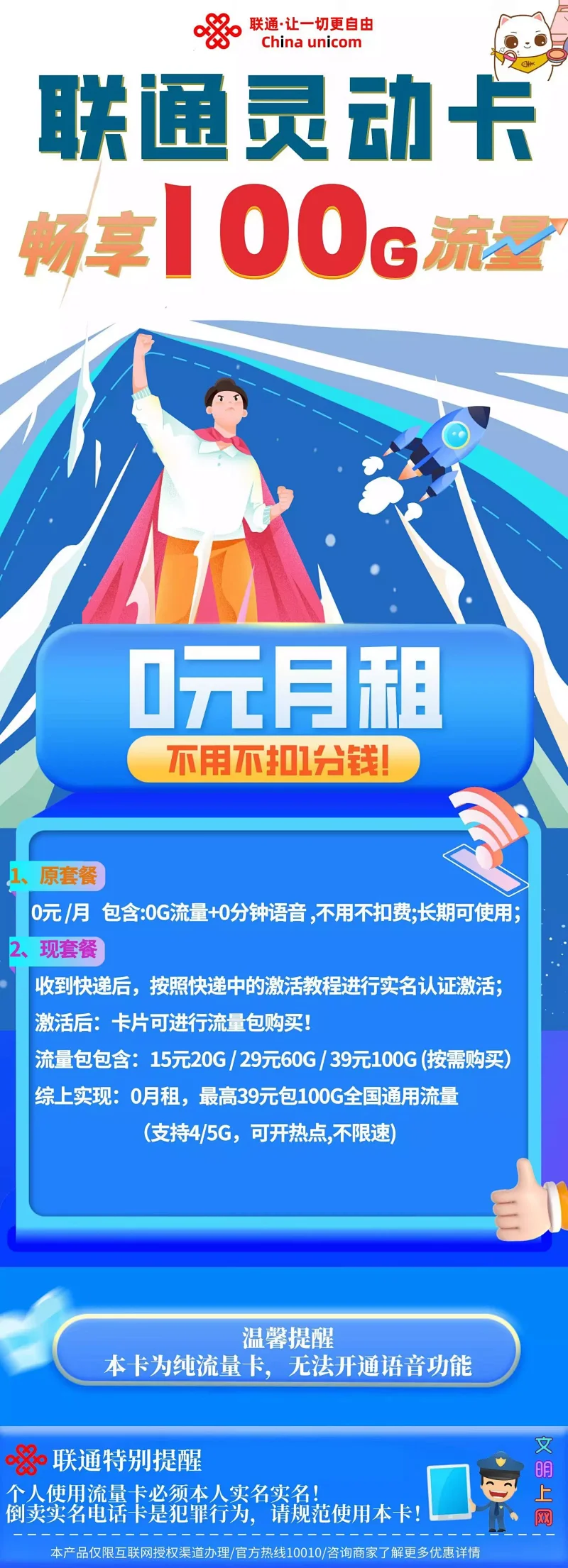 联通·让一切更自由
China unicom

联通灵动卡

畅享100G流量

0元月租

不用不扣1分钱!

1、原套餐
0元/月 包含:0G流量+0分钟语音,不用不扣费;长期可使用;

2、现套餐
收到快递后,按照快递中的激活教程进行实名认证激活;
激活后:卡片可进行流量包购买!
流量包包含:15元20G / 29元60G / 39元100G (按需购买)
综上实现:0月租,最高39元包100G全国通用流量
(支持4/5G,可开热点,不限速)

温馨提醒
本卡为纯流量卡,无法开通语音功能

联通特别提醒
个人使用流量卡必须本人实名实名!
倒卖实名电话卡是犯罪行为,请规范使用本卡!

文明上网

本产品仅限互联网授权渠道办理/官方热线10010/咨询商家了解更多优惠详情